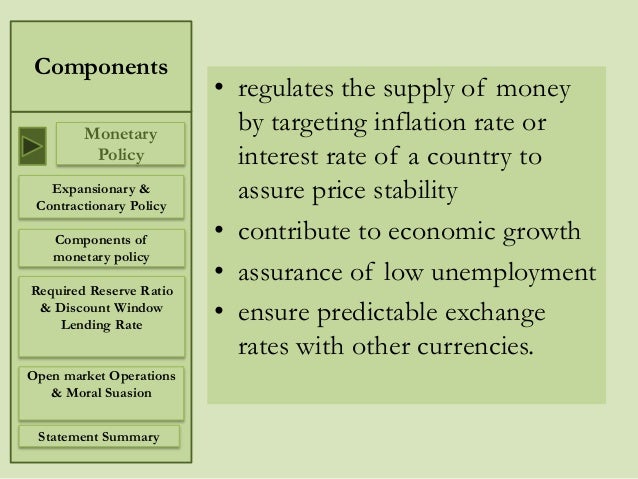 Components

Monetary Policy

Expansionary & Contractionary Policy

Components of monetary policy

Required Reserve Ratio & Discount Window Lending Rate

Open market Operations & Moral Suasion

Statement Summary

• regulates the supply of money by targeting inflation rate or interest rate of a country to assure price stability
• contribute to economic growth
• assurance of low unemployment
• ensure predictable exchange rates with other currencies.